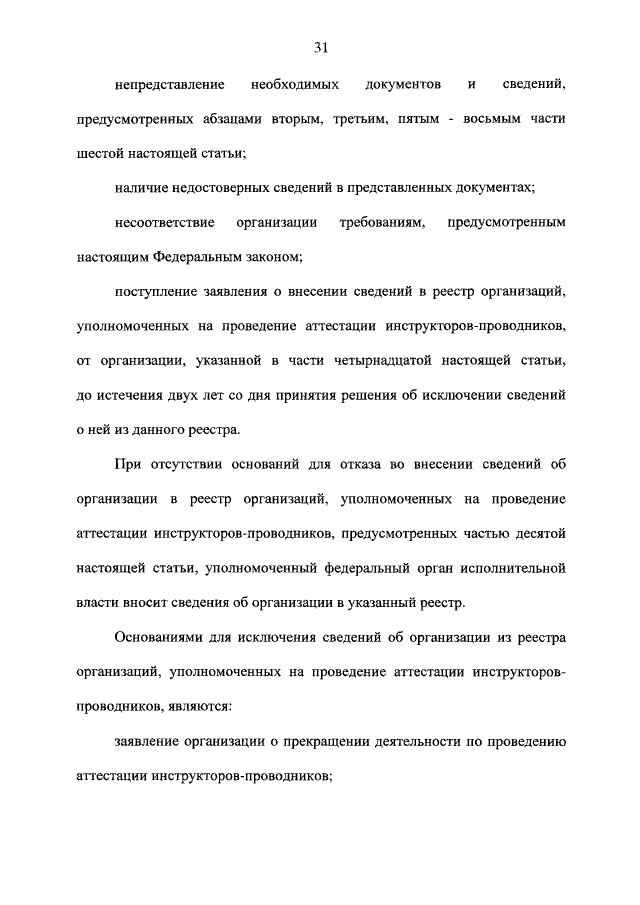 31

непредставление необходимых документов и сведений, предусмотренных абзацами вторым, третьим, пятым - восьмым части шестой настоящей статьи;

наличие недостоверных сведений в представленных документах;

несоответствие организации требованиям, предусмотренным настоящим Федеральным законом;

поступление заявления о внесении сведений в реестр организаций, уполномоченных на проведение аттестации инструкторов-проводников, от организации, указанной в части четырнадцатой настоящей статьи, до истечения двух лет со дня принятия решения об исключении сведений о ней из данного реестра.

При отсутствии оснований для отказа во внесении сведений об организации в реестр организаций, уполномоченных на проведение аттестации инструкторов-проводников, предусмотренных частью десятой настоящей статьи, уполномоченный федеральный орган исполнительной власти вносит сведения об организации в указанный реестр.

Основаниями для исключения сведений об организации из реестра организаций, уполномоченных на проведение аттестации инструкторов-проводников, являются:

заявление организации о прекращении деятельности по проведению аттестации инструкторов-проводников;